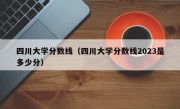 四川大学分数线（四川大学分数线2023是多少分）